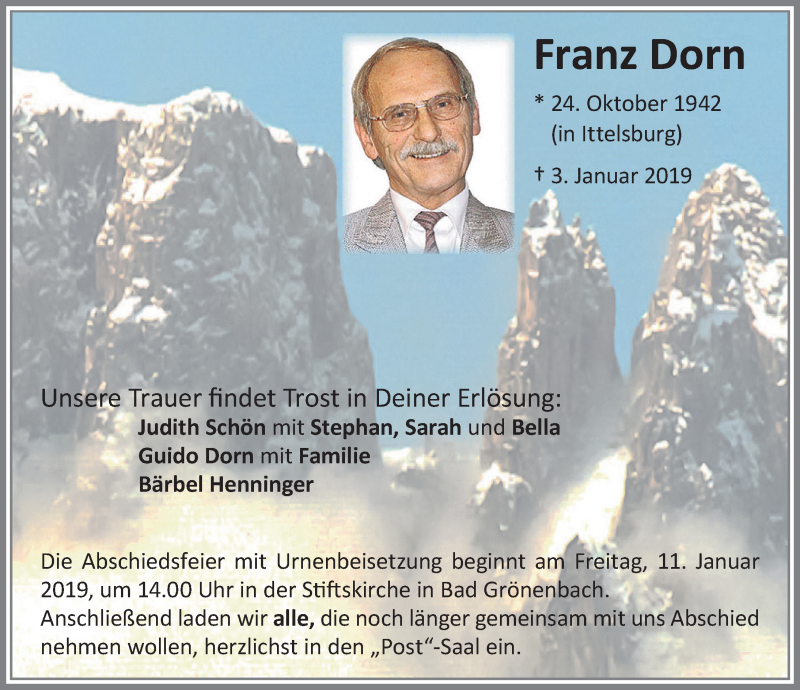 Franz Dorn

* 24. Oktober 1942
(in Ittelsburg)

† 3. Januar 2019

Unsere Trauer findet Trost in Deiner Erlösung:
Judith Schön mit Stephan, Sarah und Bella
Guido Dorn mit Familie
Bärbel Henninger

Die Abschiedsfeier mit Urnenbeisetzung beginnt am Freitag, 11. Januar 2019, um 14.00 Uhr in der Stiftskirche in Bad Grönenbach.
Anschließend laden wir alle, die noch länger gemeinsam mit uns Abschied nehmen wollen, herzlichst in den „Post“-Saal ein.